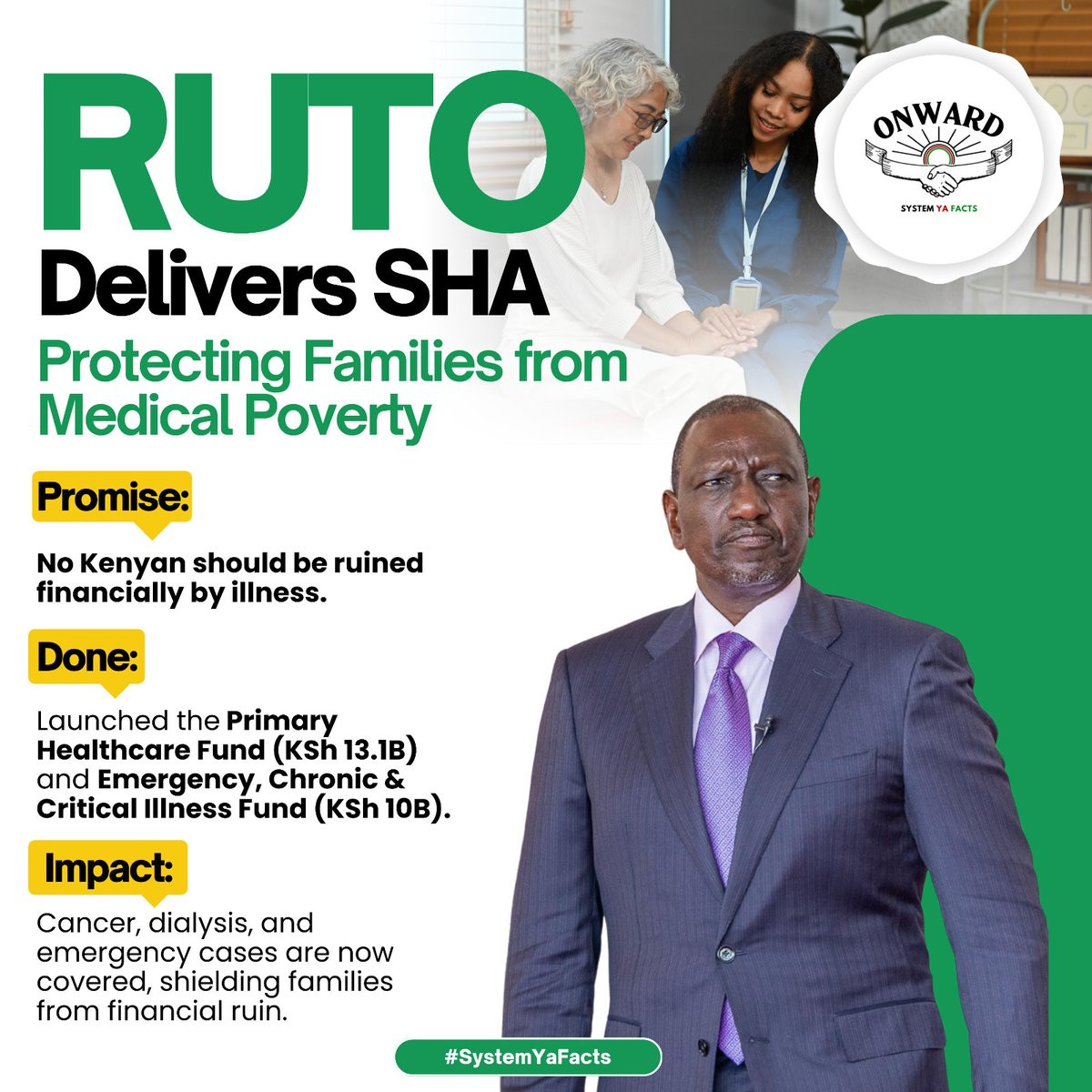 RUTO
Delivers SHA
Protecting Families from Medical Poverty

ONWARD
SYSTEM YA FACTS

Promise:

No Kenyan should be ruined financially by illness.

Done:

Launched the Primary Healthcare Fund (KSh 13.1B) and Emergency, Chronic & Critical Illness Fund (KSh 10B).

Impact:

Cancer, dialysis, and emergency cases are now covered, shielding families from financial ruin.

#SystemYaFacts